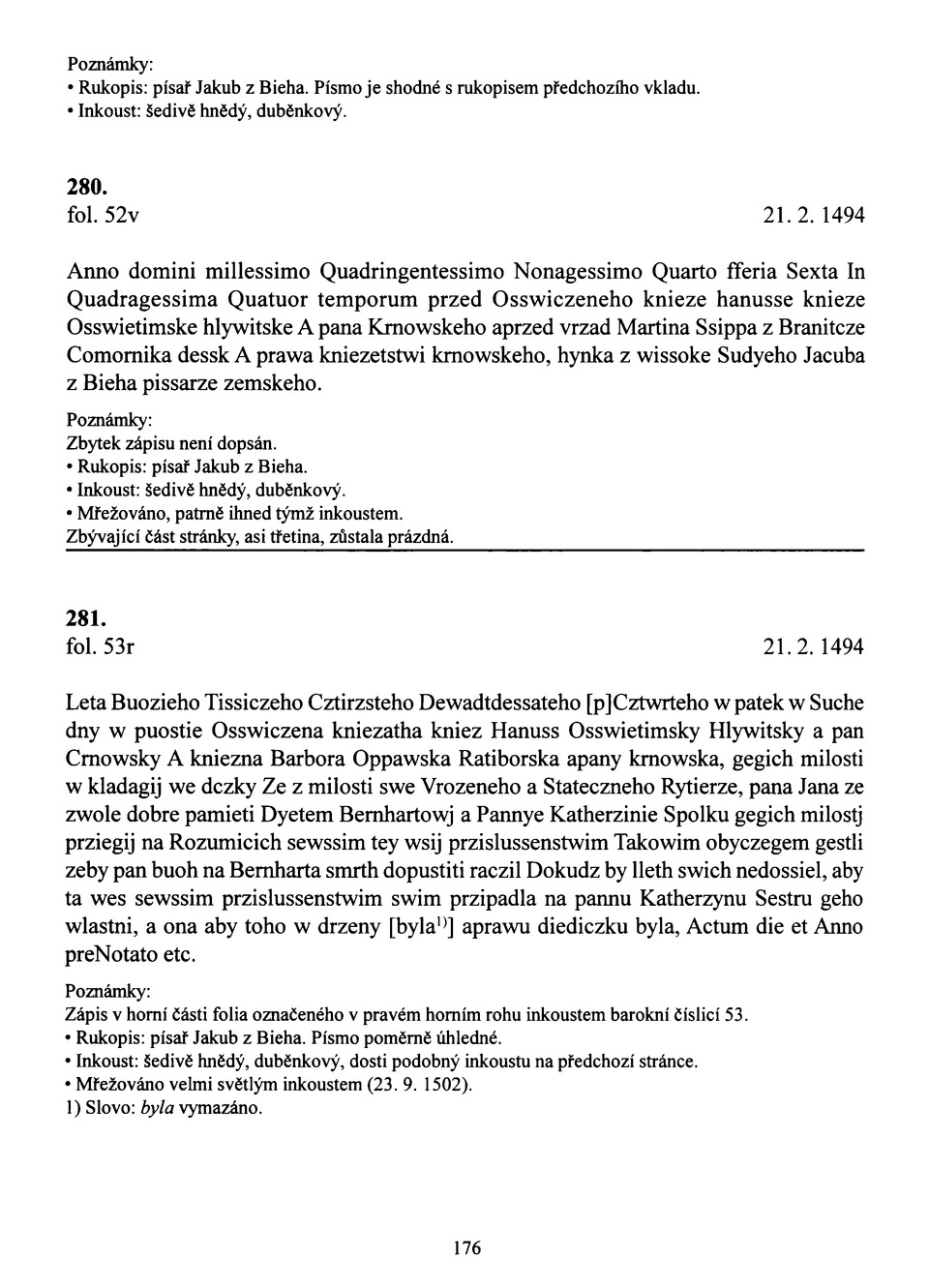 Poznámky:
• Rukopis: písař Jakub z Bieha. Písmo je shodné s rukopisem předchozího vkladu.
• Inkoust: šedivě hnědý, duběnkový.

280.
fol. 52v 21. 2. 1494

Anno domini millessimo Quadringentessimo Nonagessimo Quarto fferia Sexta In Quadragessima Quatuor temporum przed Osswiczeneho knieze hanusse knieze Osswietimske hlywitske A pana Krnowskeho aprzed vrzad Martina Ssippa z Branitcze Comornika dessk A prawa kniezetstwi krnowskeho, hynka z wissoke Sudyeho Jacuba z Bieha pissarze zemskeho.

Poznámky:
Zbytek zápisu není dopsán.
• Rukopis: písař Jakub z Bieha.
• Inkoust: šedivě hnědý, duběnkový.
• Mřežováno, patrně ihned týmž inkoustem.
Zbývající část stránky, asi třetina, zůstala prázdná.

281.
fol. 53r 21. 2. 1494

Leta Buozieho Tissiczeho Cztirzsteho Dewadtdessateho [p]Cztwrteho w patek w Suche dny w puostie Osswiczena kniezatha kniez Hanuss Osswietimsky Hlywitsky a pan Crnowsky A kniezna Barbora Oppawska Ratiborska apany krnowska, gegich milosti w kladagij we dczky Ze z milosti swe Vrozeneho a Stateczneho Rytierze, pana Jana ze zwole dobre pamieti Dyetem Bernhartowj a Pannye Katherzinie Spolku gegich milostj prziegij na Rozumicich sewssim tey wsij przislussenstwim Takowim obyczegem gestli zeby pan buoh na Bernharta smrth dopustiti raczil Dokudz by lleth swich nedossiel, aby ta wes sewssim przislussenstwim swim przipadla na pannu Katherzynu Sestru geho wlastni, a ona aby toho w drzeny [byla$^{1)}$] aprawu diediczku byla, Actum die et Anno preNotato etc.

Poznámky:
Zápis v horní části folia označeného v pravém horním rohu inkoustem barokní číslicí 53.
• Rukopis: písař Jakub z Bieha. Písmo poměrně úhledné.
• Inkoust: šedivě hnědý, duběnkový, dosti podobný inkoustu na předchozí stránce.
• Mřežováno velmi světlým inkoustem (23. 9. 1502).
1) Slovo: byla vymazáno.

176